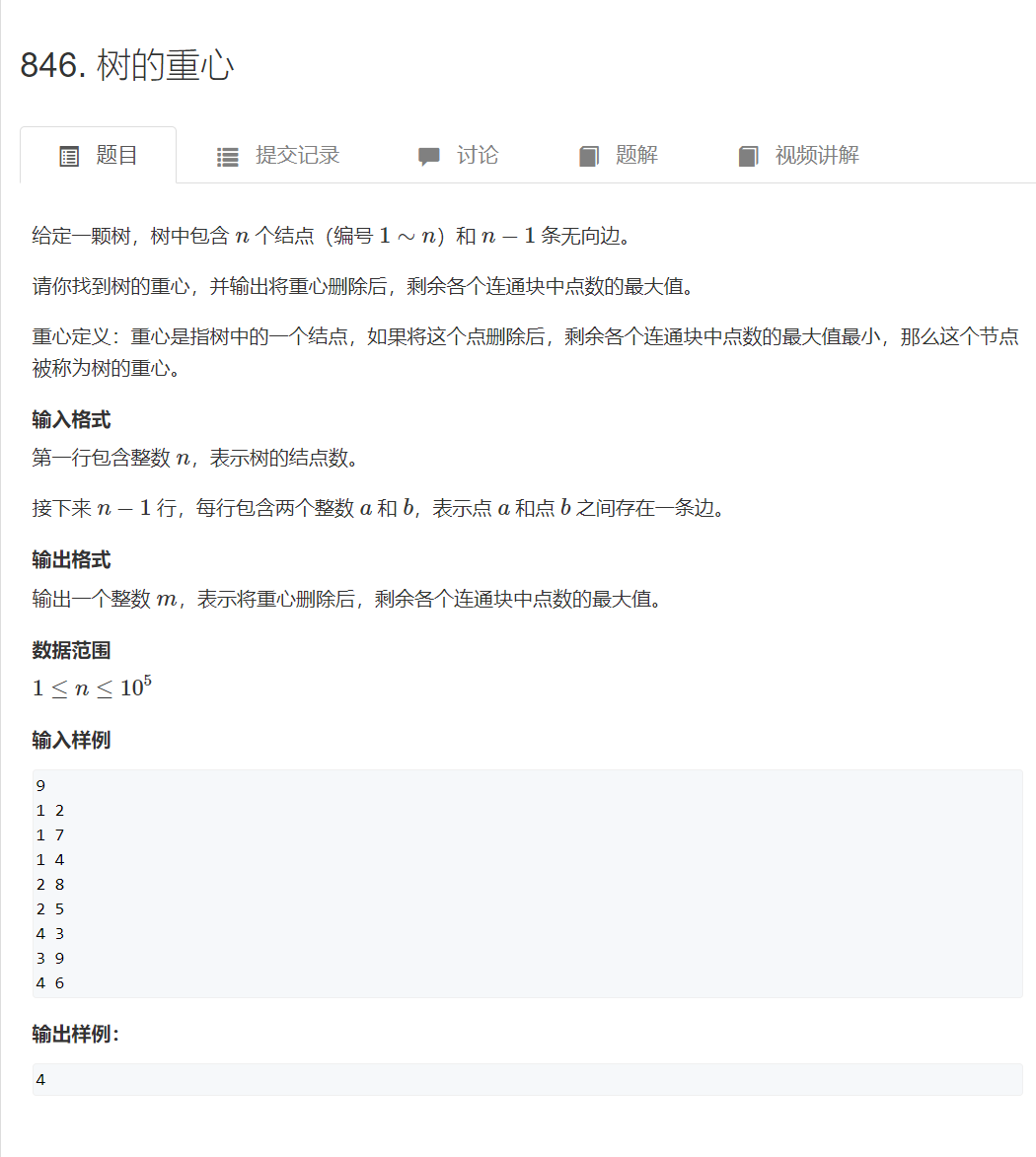 846. 树的重心

题目 提交记录 讨论 题解 视频讲解

给定一颗树，树中包含 $n$ 个结点（编号 $1 \sim n$）和 $n-1$ 条无向边。

请你找到树的重心，并输出将重心删除后，剩余各个连通块中点数的最大值。

重心定义：重心是指树中的一个结点，如果将这个点删除后，剩余各个连通块中点数的最大值最小，那么这个节点被称为树的重心。

输入格式
第一行包含整数 $n$，表示树的结点数。

接下来 $n-1$ 行，每行包含两个整数 $a$ 和 $b$，表示点 $a$ 和点 $b$ 之间存在一条边。

输出格式
输出一个整数 $m$，表示将重心删除后，剩余各个连通块中点数的最大值。

数据范围
$1 \le n \le 10^5$

输入样例
9
1 2
1 7
1 4
2 8
2 5
4 3
3 9
4 6

输出样例：
4